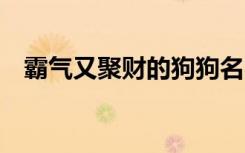 霸气又聚财的狗狗名